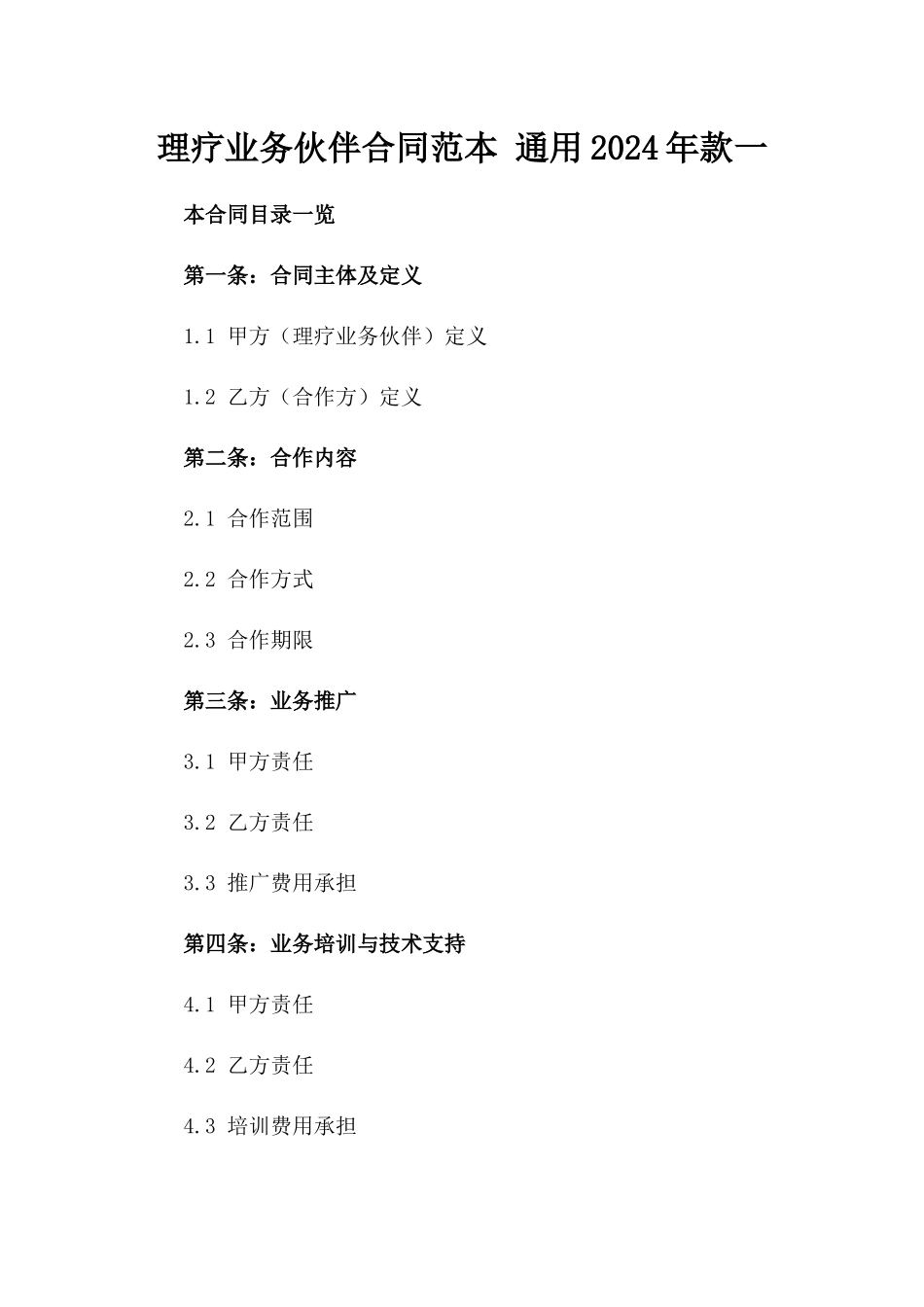 理疗业务伙伴合同范本 通用2024年款一

本合同目录一览

第一条：合同主体及定义

1.1 甲方（理疗业务伙伴）定义

1.2 乙方（合作方）定义

第二条：合作内容

2.1 合作范围

2.2 合作方式

2.3 合作期限

第三条：业务推广

3.1 甲方责任

3.2 乙方责任

3.3 推广费用承担

第四条：业务培训与技术支持

4.1 甲方责任

4.2 乙方责任

4.3 培训费用承担